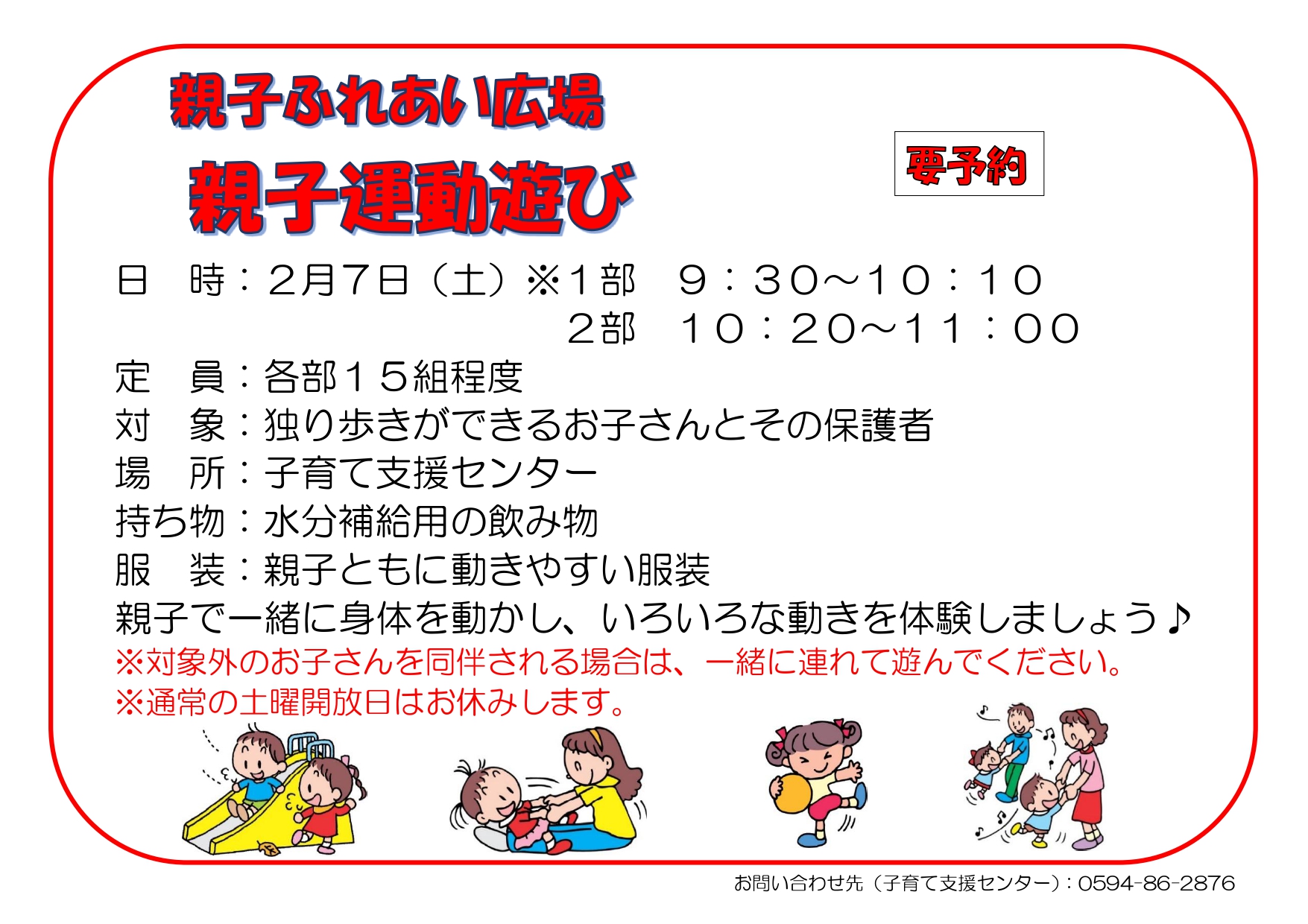 親子ふれあい広場

親子運動遊び

要予約

日　時：２月７日（土）※１部　９：３０～１０：１０
２部　１０：２０～１１：００

定　員：各部１５組程度

対　象：独り歩きができるお子さんとその保護者

場　所：子育て支援センター

持ち物：水分補給用の飲み物

服　装：親子ともに動きやすい服装

親子で一緒に身体を動かし、いろいろな動きを体験しましょう♪

※対象外のお子さんを同伴される場合は、一緒に連れて遊んでください。

※通常の土曜開放日はお休みします。

お問い合わせ先（子育て支援センター）：0594-86-2876